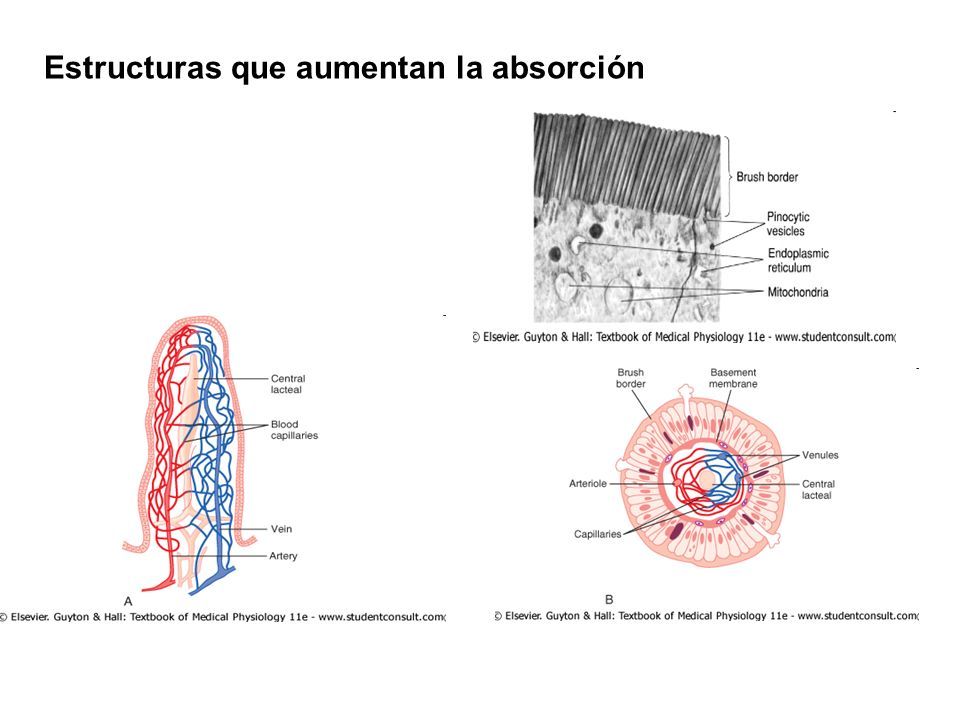 Estructuras que aumentan la absorción

Brush border
Pinocytic vesicles
Endoplasmic reticulum
Mitochondria

© Elsevier. Guyton & Hall: Textbook of Medical Physiology 11e - www.studentconsult.com

Central lacteal
Blood capillaries
Vein
Artery
A

© Elsevier. Guyton & Hall: Textbook of Medical Physiology 11e - www.studentconsult.com

Brush border
Basement membrane
Venules
Arteriole
Central lacteal
Capillaries
B

© Elsevier. Guyton & Hall: Textbook of Medical Physiology 11e - www.studentconsult.com